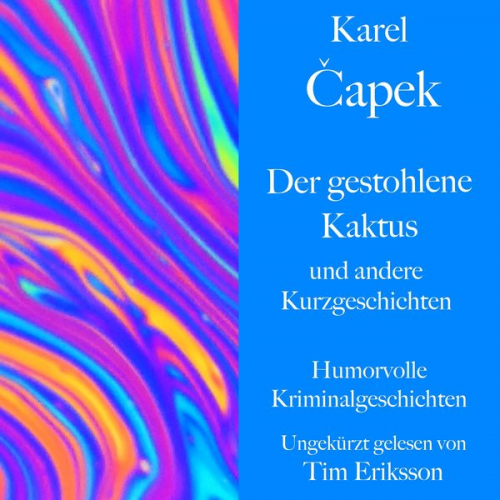 Karel
Čapek

Der gestohlene Kaktus
und andere Kurzgeschichten

Humorvolle Kriminalgeschichten

Ungekürzt gelesen von
Tim Eriksson